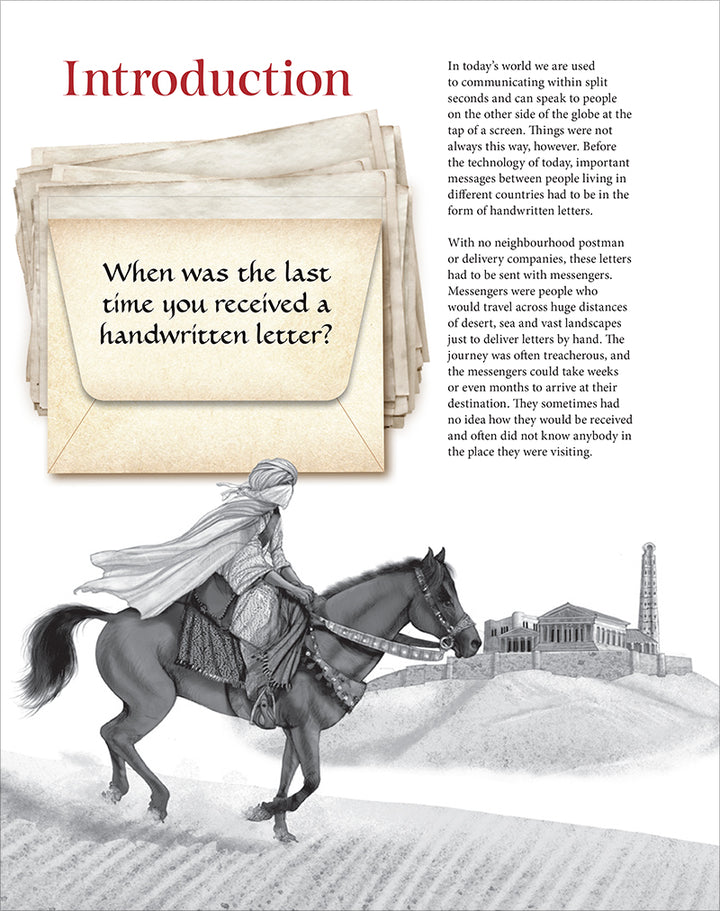 Introduction

When was the last time you received a handwritten letter?

In today's world we are used to communicating within split seconds and can speak to people on the other side of the globe at the tap of a screen. Things were not always this way, however. Before the technology of today, important messages between people living in different countries had to be in the form of handwritten letters.

With no neighbourhood postman or delivery companies, these letters had to be sent with messengers. Messengers were people who would travel across huge distances of desert, sea and vast landscapes just to deliver letters by hand. The journey was often treacherous, and the messengers could take weeks or even months to arrive at their destination. They sometimes had no idea how they would be received and often did not know anybody in the place they were visiting.